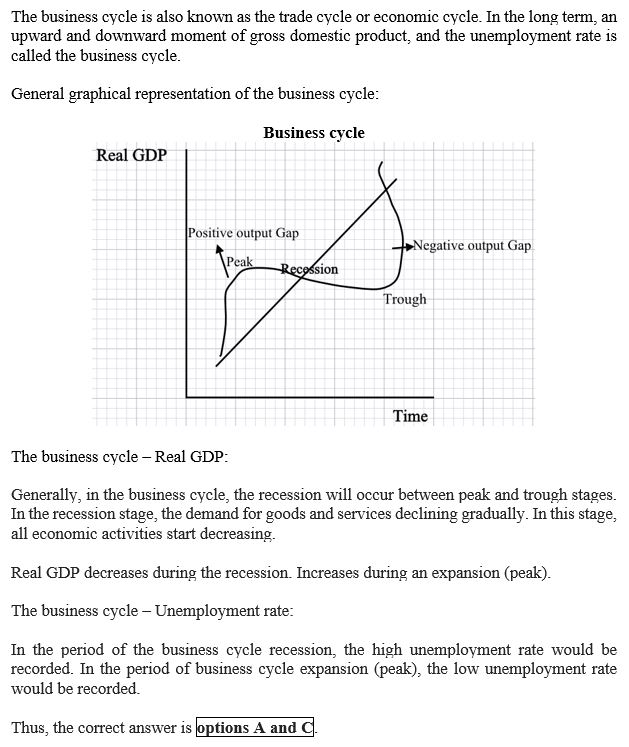 The business cycle is also known as the trade cycle or economic cycle. In the long term, an upward and downward moment of gross domestic product, and the unemployment rate is called the business cycle.

General graphical representation of the business cycle:

Business cycle

Real GDP

Positive output Gap

Peak

Recession

Negative output Gap

Trough

Time

The business cycle – Real GDP:

Generally, in the business cycle, the recession will occur between peak and trough stages. In the recession stage, the demand for goods and services declining gradually. In this stage, all economic activities start decreasing.

Real GDP decreases during the recession. Increases during an expansion (peak).

The business cycle – Unemployment rate:

In the period of the business cycle recession, the high unemployment rate would be recorded. In the period of business cycle expansion (peak), the low unemployment rate would be recorded.

Thus, the correct answer is options A and C.